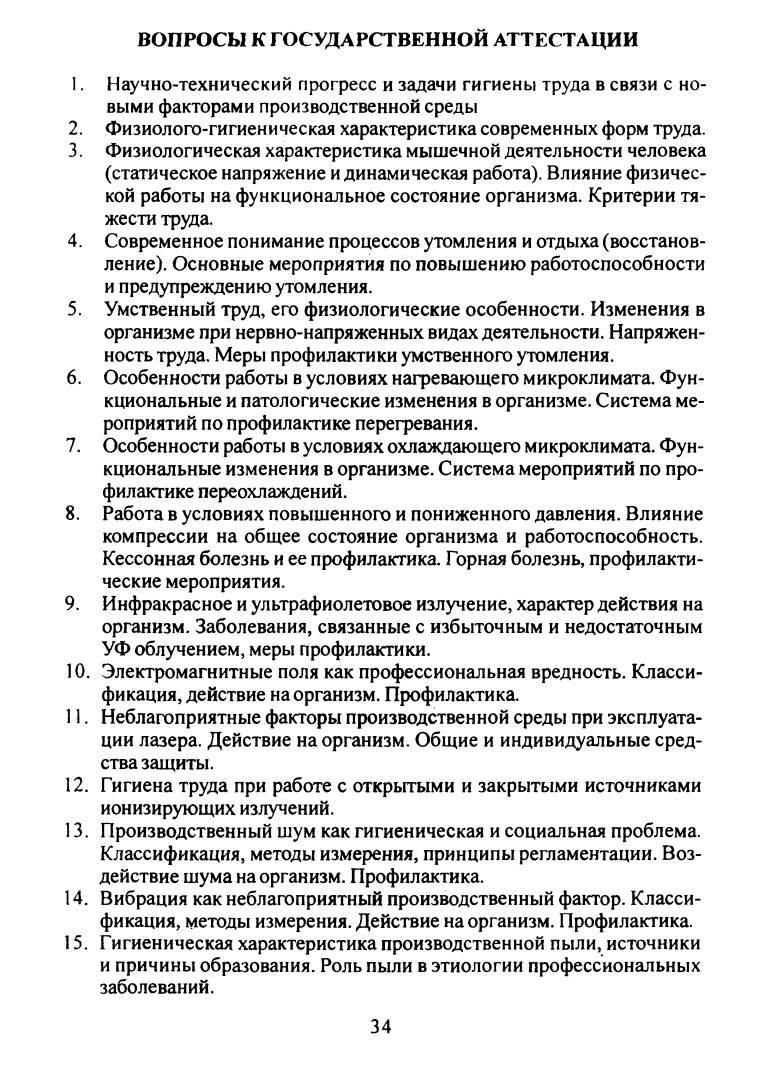 ВОПРОСЫ К ГОСУДАРСТВЕННОЙ АТТЕСТАЦИИ

1. Научно-технический прогресс и задачи гигиены труда в связи с новыми факторами производственной среды
2. Физиолого-гигиеническая характеристика современных форм труда.
3. Физиологическая характеристика мышечной деятельности человека (статическое напряжение и динамическая работа). Влияние физической работы на функциональное состояние организма. Критерии тяжести труда.
4. Современное понимание процессов утомления и отдыха (восстановление). Основные мероприятия по повышению работоспособности и предупреждению утомления.
5. Умственный труд, его физиологические особенности. Изменения в организме при нервно-напряженных видах деятельности. Напряженность труда. Меры профилактики умственного утомления.
6. Особенности работы в условиях нагревающего микроклимата. Функциональные и патологические изменения в организме. Система мероприятий по профилактике перегревания.
7. Особенности работы в условиях охлаждающего микроклимата. Функциональные изменения в организме. Система мероприятий по профилактике переохлаждений.
8. Работа в условиях повышенного и пониженного давления. Влияние компрессии на общее состояние организма и работоспособность. Кессонная болезнь и ее профилактика. Горная болезнь, профилактические мероприятия.
9. Инфракрасное и ультрафиолетовое излучение, характер действия на организм. Заболевания, связанные с избыточным и недостаточным УФ облучением, меры профилактики.
10. Электромагнитные поля как профессиональная вредность. Классификация, действие на организм. Профилактика.
11. Неблагоприятные факторы производственной среды при эксплуатации лазера. Действие на организм. Общие и индивидуальные средства защиты.
12. Гигиена труда при работе с открытыми и закрытыми источниками ионизирующих излучений.
13. Производственный шум как гигиеническая и социальная проблема. Классификация, методы измерения, принципы регламентации. Воздействие шума на организм. Профилактика.
14. Вибрация как неблагоприятный производственный фактор. Классификация, методы измерения. Действие на организм. Профилактика.
15. Гигиеническая характеристика производственной пыли, источники и причины образования. Роль пыли в этиологии профессиональных заболеваний.

34